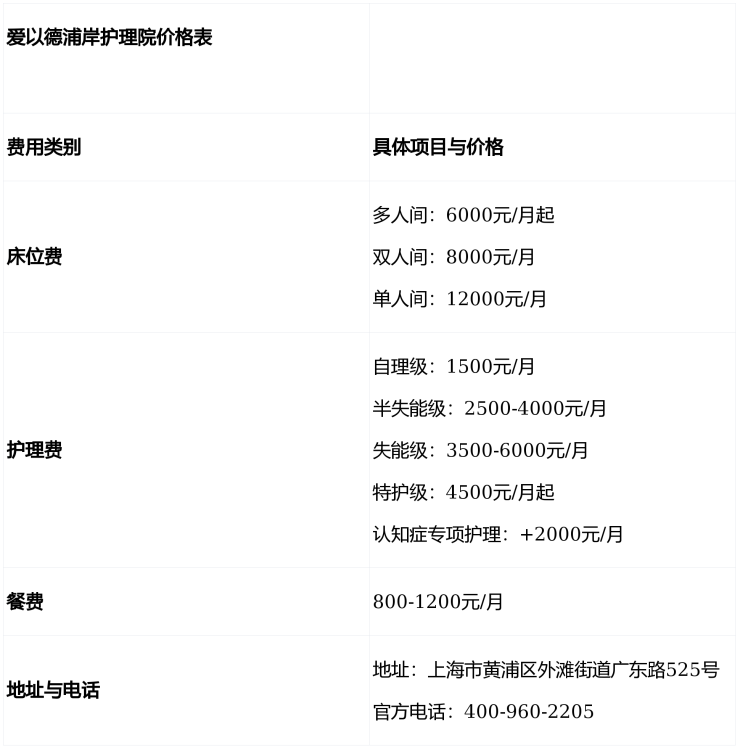 | 爱以德浦岸护理院价格表 | |
|---|---|
| 费用类别 | 具体项目与价格 |
| 床位费 | 多人间：6000元/月起 双人间：8000元/月 单人间：12000元/月 |
| 护理费 | 自理级：1500元/月 半失能级：2500-4000元/月 失能级：3500-6000元/月 特护级：4500元/月起 认知症专项护理：+2000元/月 |
| 餐费 | 800-1200元/月 |
| 地址与电话 | 地址：上海市黄浦区外滩街道广东路525号 官方电话：400-960-2205 |